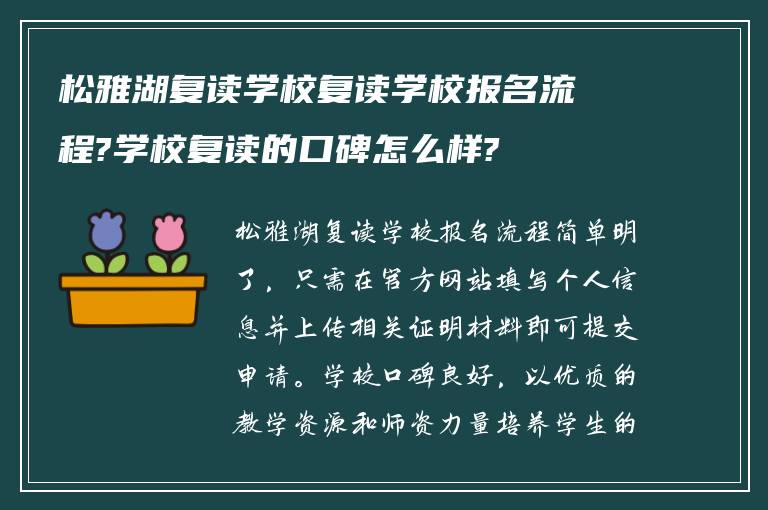 松雅湖复读学校复读学校报名流程?学校复读的口碑怎么样?

松雅湖复读学校报名流程简单明了，只需在官方网站填写个人信息并上传相关证明材料即可提交申请。学校口碑良好，以优质的教学资源和师资力量培养学生的